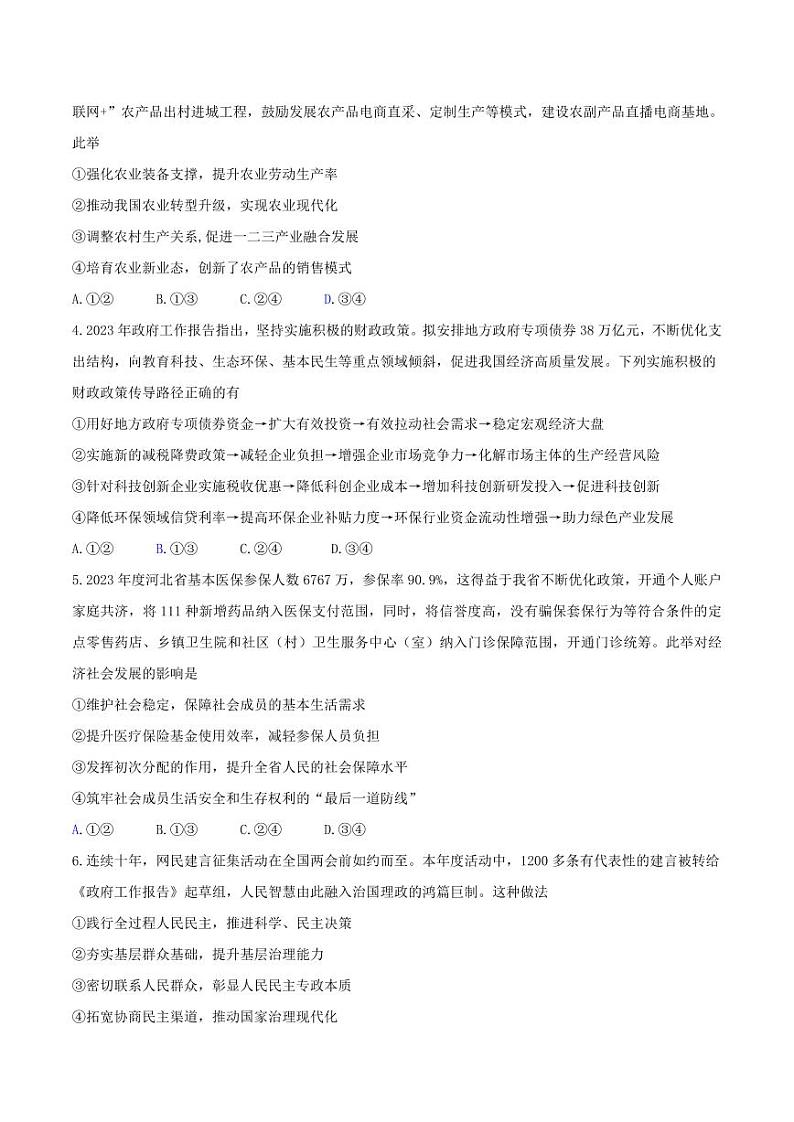 联网+”农产品出村进城工程，鼓励发展农产品电商直采、定制生产等模式，建设农副产品直播电商基地。此举

①强化农业装备支撑，提升农业劳动生产率

②推动我国农业转型升级，实现农业现代化

③调整农村生产关系，促进一二三产业融合发展

④培育农业新业态，创新了农产品的销售模式

A.①②　　B.①③　　C.②④　　D.③④

4.2023年政府工作报告指出，坚持实施积极的财政政策。拟安排地方政府专项债券38万亿元，不断优化支出结构，向教育科技、生态环保、基本民生等重点领域倾斜，促进我国经济高质量发展。下列实施积极的财政政策传导路径正确的有

①用好地方政府专项债券资金→扩大有效投资→有效拉动社会需求→稳定宏观经济大盘

②实施新的减税降费政策→减轻企业负担→增强企业市场竞争力→化解市场主体的生产经营风险

③针对科技创新企业实施税收优惠→降低科创企业成本→增加科技创新研发投入→促进科技创新

④降低环保领域信贷利率→提高环保企业补贴力度→环保行业资金流动性增强→助力绿色产业发展

A.①②　　B.①③　　C.②④　　D.③④

5.2023年度河北省基本医保参保人数6767万，参保率90.9%，这得益于我省不断优化政策，开通个人账户家庭共济，将111种新增药品纳入医保支付范围，同时，将信誉度高，没有骗保套保行为等符合条件的定点零售药店、乡镇卫生院和社区（村）卫生服务中心（室）纳入门诊保障范围，开通门诊统筹。此举对经济社会发展的影响是

①维护社会稳定，保障社会成员的基本生活需求

②提升医疗保险基金使用效率，减轻参保人员负担

③发挥初次分配的作用，提升全省人民的社会保障水平

④筑牢社会成员生活安全和生存权利的“最后一道防线”

A.①②　　B.①③　　C.②④　　D.③④

6.连续十年，网民建言征集活动在全国两会前如约而至。本年度活动中，1200多条有代表性的建言被转给《政府工作报告》起草组，人民智慧由此融入治国理政的鸿篇巨制。这种做法

①践行全过程人民民主，推进科学、民主决策

②夯实基层群众基础，提升基层治理能力

③密切联系人民群众，彰显人民民主专政本质

④拓宽协商民主渠道，推动国家治理现代化